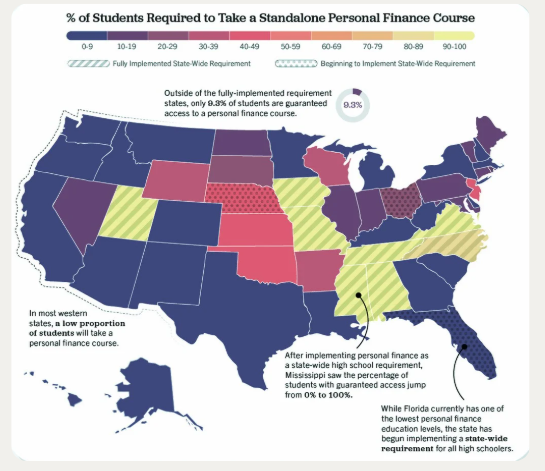 % of Students Required to Take a Standalone Personal Finance Course

0-9 10-19 20-29 30-39 40-49 50-59 60-69 70-79 80-89 90-100

Fully Implemented State-Wide Requirement

Beginning to Implement State-Wide Requirement

Outside of the fully-implemented requirement states, only 9.3% of students are guaranteed access to a personal finance course.

9.3%

In most western states, a low proportion of students will take a personal finance course.

After implementing personal finance as a state-wide high school requirement, Mississippi saw the percentage of students with guaranteed access jump from 0% to 100%.

While Florida currently has one of the lowest personal finance education levels, the state has begun implementing a state-wide requirement for all high schoolers.